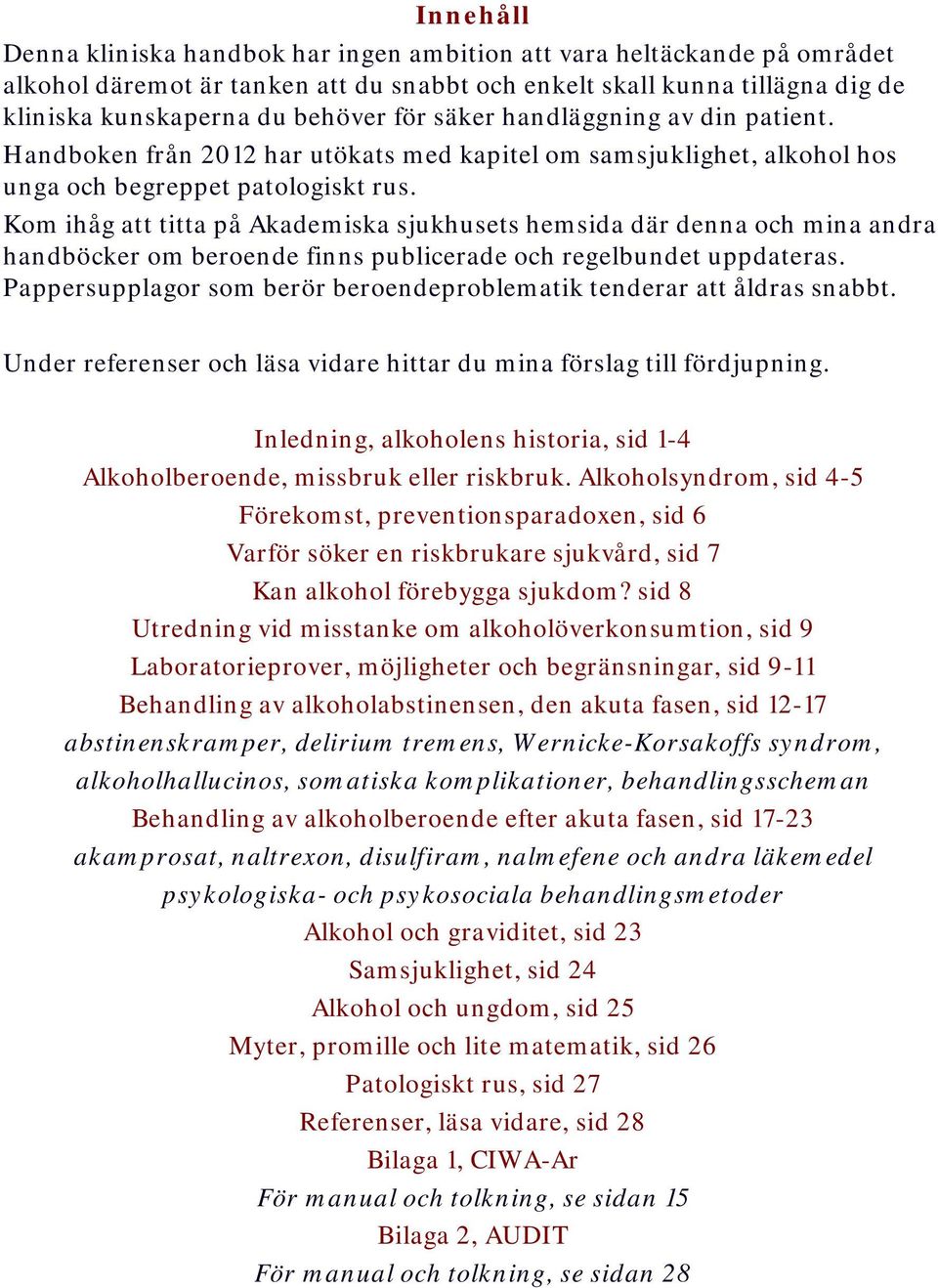 Innehåll

Denna kliniska handbok har ingen ambition att vara heltäckande på området alkohol däremot är tanken att du snabbt och enkelt skall kunna tillägna dig de kliniska kunskaperna du behöver för säker handläggning av din patient. Handboken från 2012 har utökats med kapitel om samsjuklighet, alkohol hos unga och begreppet patologiskt rus.

Kom ihåg att titta på Akademiska sjukhusets hemsida där denna och mina andra handböcker om beroende finns publicerade och regelbundet uppdateras. Pappersupplagor som berör beroendeproblematik tenderar att åldras snabbt.

Under referenser och läsa vidare hittar du mina förslag till fördjupning.

Inledning, alkoholens historia, sid 1-4
Alkoholberoende, missbruk eller riskbruk. Alkoholsyndrom, sid 4-5
Förekomst, preventionsparadoxen, sid 6
Varför söker en riskbrukare sjukvård, sid 7
Kan alkohol förebygga sjukdom? sid 8
Utredning vid misstanke om alkoholöverkonsumtion, sid 9
Laboratorieprover, möjligheter och begränsningar, sid 9-11
Behandling av alkoholabstinensen, den akuta fasen, sid 12-17
abstinenskramper, delirium tremens, Wernicke-Korsakoffs syndrom, alkoholhallucinos, somatiska komplikationer, behandlingsscheman
Behandling av alkoholberoende efter akuta fasen, sid 17-23
akamprosat, naltrexon, disulfiram, nalmefene och andra läkemedel
psykologiska- och psykosociala behandlingsmetoder
Alkohol och graviditet, sid 23
Samsjuklighet, sid 24
Alkohol och ungdom, sid 25
Myter, promille och lite matematik, sid 26
Patologiskt rus, sid 27
Referenser, läsa vidare, sid 28
Bilaga 1, CIWA-Ar
För manual och tolkning, se sidan 15
Bilaga 2, AUDIT
För manual och tolkning, se sidan 28